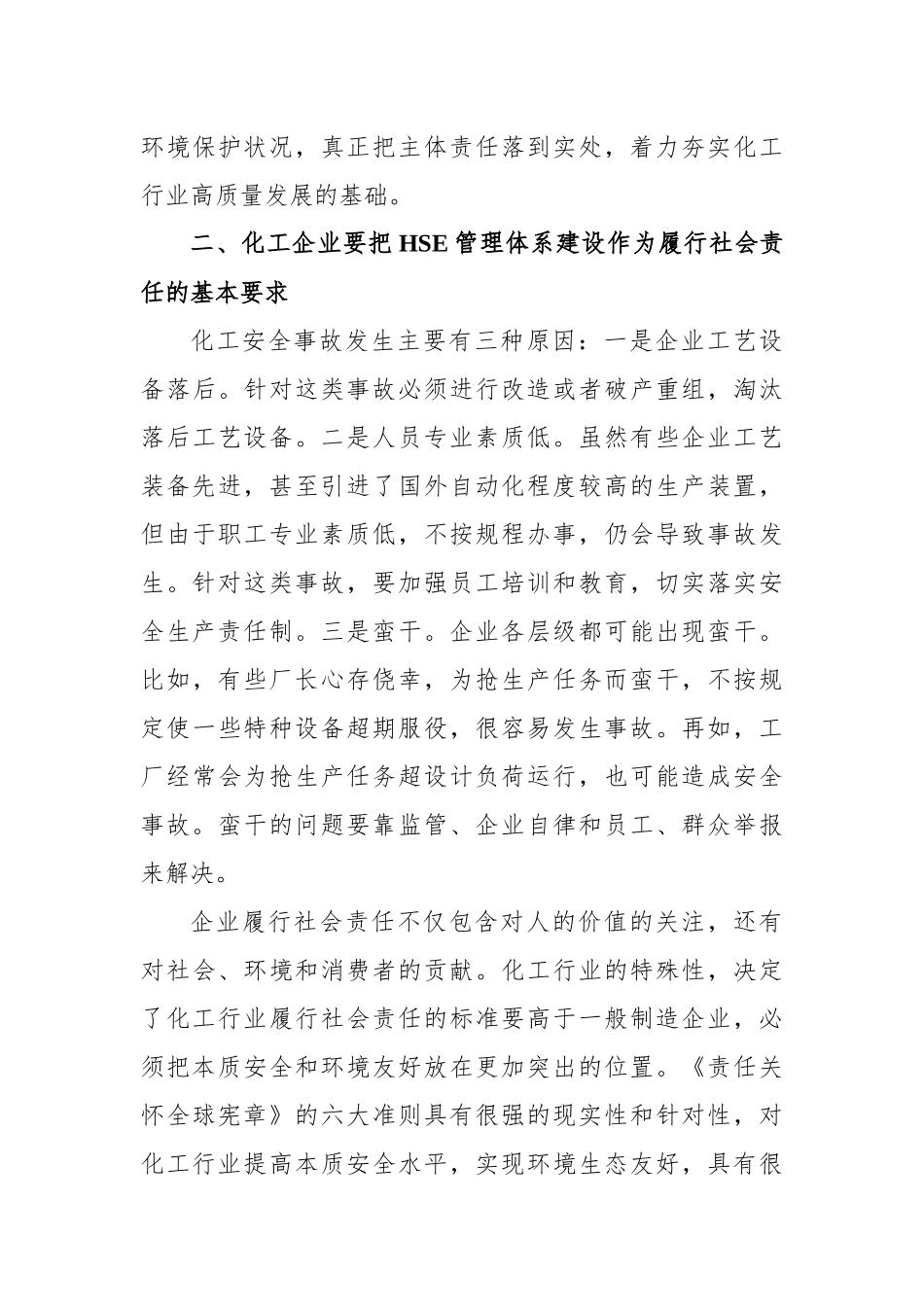 环境保护状况，真正把主体责任落到实处，着力夯实化工行业高质量发展的基础。

二、化工企业要把 HSE 管理体系建设作为履行社会责任的基本要求

化工安全事故发生主要有三种原因：一是企业工艺设备落后。针对这类事故必须进行改造或者破产重组，淘汰落后工艺设备。二是人员专业素质低。虽然有些企业工艺装备先进，甚至引进了国外自动化程度较高的生产装置，但由于职工专业素质低，不按规程办事，仍会导致事故发生。针对这类事故，要加强员工培训和教育，切实落实安全生产责任制。三是蛮干。企业各层级都可能出现蛮干。比如，有些厂长心存侥幸，为抢生产任务而蛮干，不按规定使一些特种设备超期服役，很容易发生事故。再如，工厂经常会为抢生产任务超设计负荷运行，也可能造成安全事故。蛮干的问题要靠监管、企业自律和员工、群众举报来解决。

企业履行社会责任不仅包含对人的价值的关注，还有对社会、环境和消费者的贡献。化工行业的特殊性，决定了化工行业履行社会责任的标准要高于一般制造企业，必须把本质安全和环境友好放在更加突出的位置。《责任关怀全球宪章》的六大准则具有很强的现实性和针对性，对化工行业提高本质安全水平，实现环境生态友好，具有很